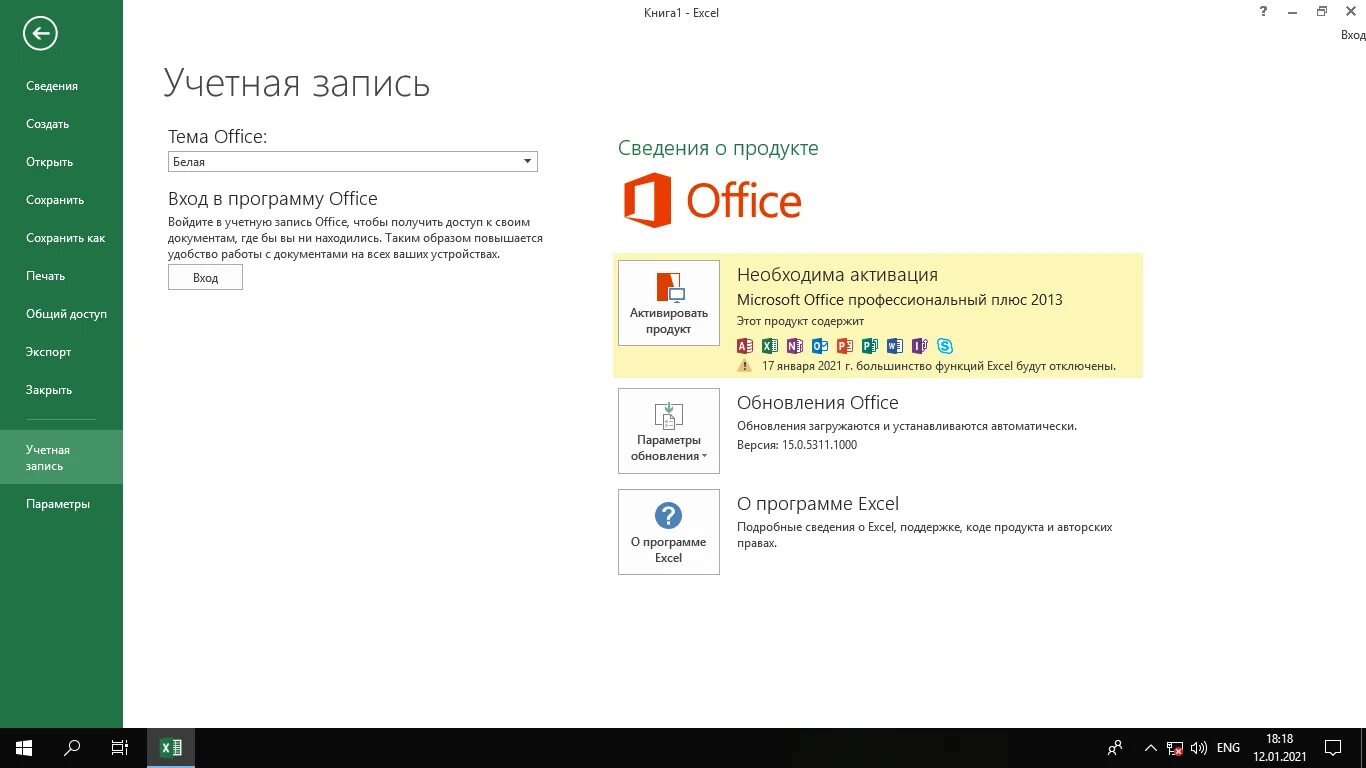 Книга1 - Excel

? Вход

Сведения
Создать
Открыть
Сохранить
Сохранить как
Печать
Общий доступ
Экспорт
Закрыть
Учетная запись
Параметры

Учетная запись

Тема Office:
Белая

Вход в программу Office
Войдите в учетную запись Office, чтобы получить доступ к своим документам, где бы вы ни находились. Таким образом повышается удобство работы с документами на всех ваших устройствах.
Вход

Сведения о продукте

Office

Активировать продукт
Необходима активация
Microsoft Office профессиональный плюс 2013
Этот продукт содержит
17 января 2021 г. большинство функций Excel будут отключены.

Параметры обновления
Обновления Office
Обновления загружаются и устанавливаются автоматически.
Версия: 15.0.5311.1000

О программе Excel
О программе Excel
Подробные сведения о Excel, поддержке, коде продукта и авторских правах.

ENG 18:18 12.01.2021